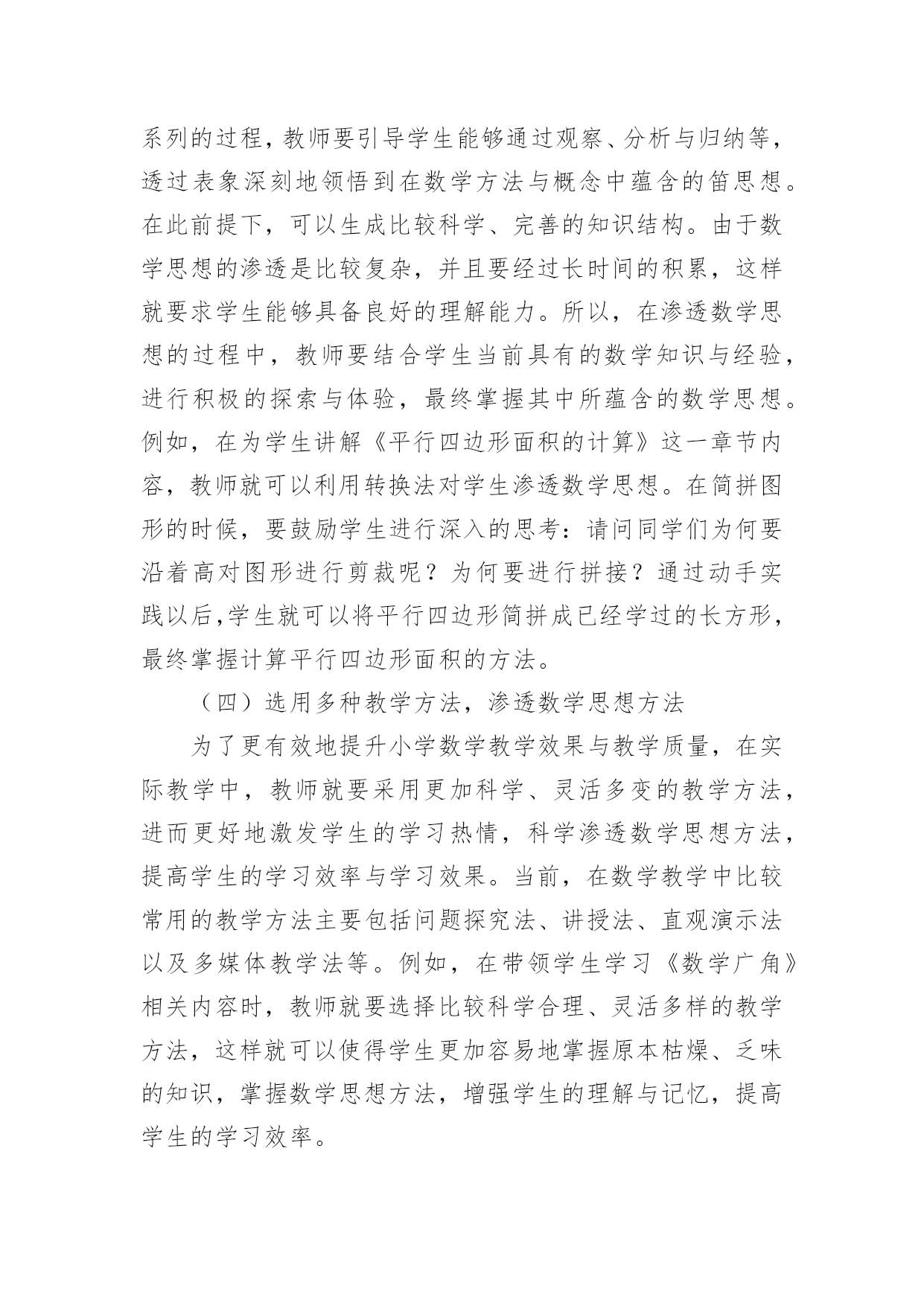 系列的过程，教师要引导学生能够通过观察、分析与归纳等，透过表象深刻地领悟到在数学方法与概念中蕴含的笛思想。在此前提下，可以生成比较科学、完善的知识结构。由于数学思想的渗透是比较复杂，并且要经过长时间的积累，这样就要求学生能够具备良好的理解能力。所以，在渗透数学思想的过程中，教师要结合学生当前具有的数学知识与经验，进行积极的探索与体验，最终掌握其中所蕴含的数学思想。例如，在为学生讲解《平行四边形面积的计算》这一章节内容，教师就可以利用转换法对学生渗透数学思想。在简拼图形的时候，要鼓励学生进行深入的思考：请问同学们为何要沿着高对图形进行剪裁呢？为何要进行拼接？通过动手实践以后,学生就可以将平行四边形简拼成已经学过的长方形，最终掌握计算平行四边形面积的方法。

（四）选用多种教学方法，渗透数学思想方法

为了更有效地提升小学数学教学效果与教学质量，在实际教学中，教师就要采用更加科学、灵活多变的教学方法，进而更好地激发学生的学习热情，科学渗透数学思想方法，提高学生的学习效率与学习效果。当前，在数学教学中比较常用的教学方法主要包括问题探究法、讲授法、直观演示法以及多媒体教学法等。例如，在带领学生学习《数学广角》相关内容时，教师就要选择比较科学合理、灵活多样的教学方法，这样就可以使得学生更加容易地掌握原本枯燥、乏味的知识，掌握数学思想方法，增强学生的理解与记忆，提高学生的学习效率。